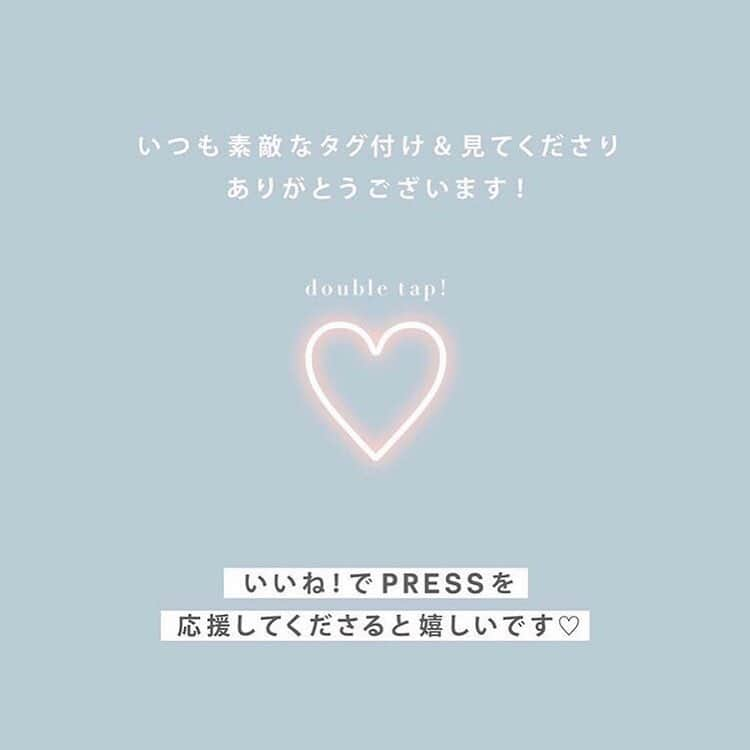 いつも素敵なタグ付け＆見てくださり
ありがとうございます！

double tap!

いいね！でPRESSを
応援してくださると嬉しいです♡